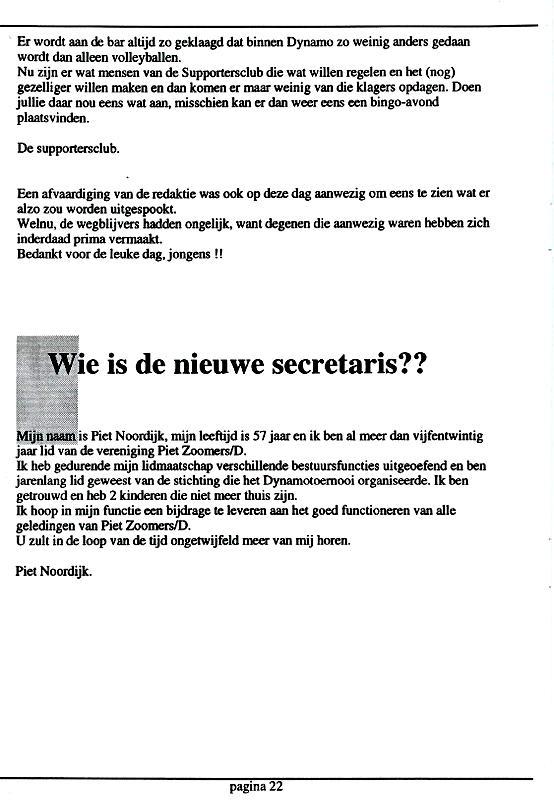 Er wordt aan de bar altijd zo geklaagd dat binnen Dynamo zo weinig anders gedaan wordt dan alleen volleyballen.
Nu zijn er wat mensen van de Supportersclub die wat willen regelen en het (nog) gezelliger willen maken en dan komen er maar weinig van die klagers opdagen. Doen jullie daar nou eens wat aan, misschien kan er dan weer eens een bingo-avond plaatsvinden.

De supportersclub.

Een afvaardiging van de redaktie was ook op deze dag aanwezig om eens te zien wat er alzo zou worden uitgespookt.
Welnu, de wegblijvers hadden ongelijk, want degenen die aanwezig waren hebben zich inderdaad prima vermaakt.
Bedankt voor de leuke dag, jongens !!

Wie is de nieuwe secretaris??

Mijn naam is Piet Noordijk, mijn leeftijd is 57 jaar en ik ben al meer dan vijfentwintig jaar lid van de vereniging Piet Zoomers/D.
Ik heb gedurende mijn lidmaatschap verschillende bestuursfuncties uitgeoefend en ben jarenlang lid geweest van de stichting die het Dynamotoernooi organiseerde. Ik ben getrouwd en heb 2 kinderen die niet meer thuis zijn.
Ik hoop in mijn functie een bijdrage te leveren aan het goed functioneren van alle geledingen van Piet Zoomers/D.
U zult in de loop van de tijd ongetwijfeld meer van mij horen.

Piet Noordijk.

pagina 22